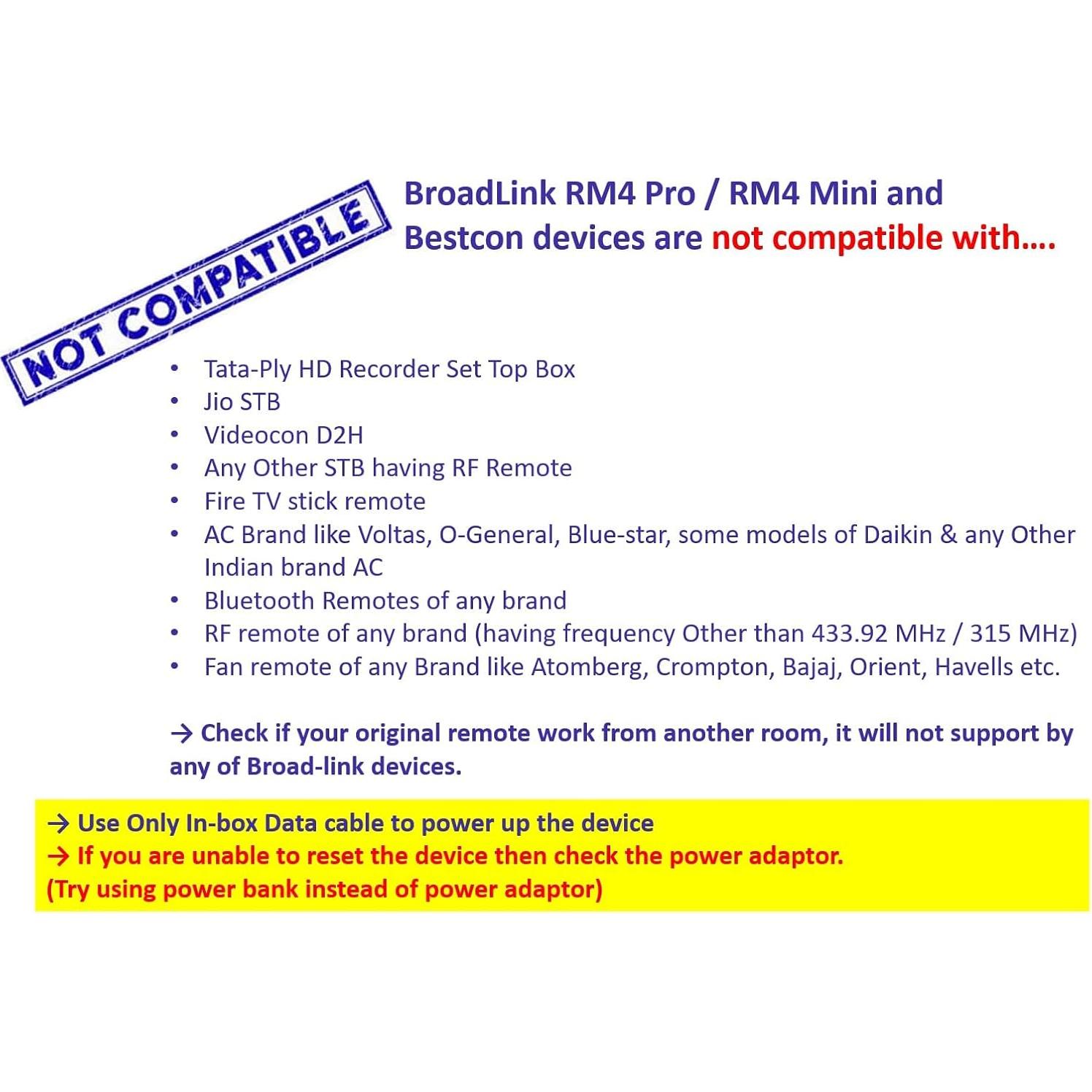 NOT COMPATIBLE

BroadLink RM4 Pro / RM4 Mini and Bestcon devices are not compatible with….

• Tata-Ply HD Recorder Set Top Box
• Jio STB
• Videocon D2H
• Any Other STB having RF Remote
• Fire TV stick remote
• AC Brand like Voltas, O-General, Blue-star, some models of Daikin & any Other Indian brand AC
• Bluetooth Remotes of any brand
• RF remote of any brand (having frequency Other than 433.92 MHz / 315 MHz)
• Fan remote of any Brand like Atomberg, Crompton, Bajaj, Orient, Havells etc.

→ Check if your original remote work from another room, it will not support by any of Broad-link devices.

→ Use Only In-box Data cable to power up the device
→ If you are unable to reset the device then check the power adaptor.
(Try using power bank instead of power adaptor)